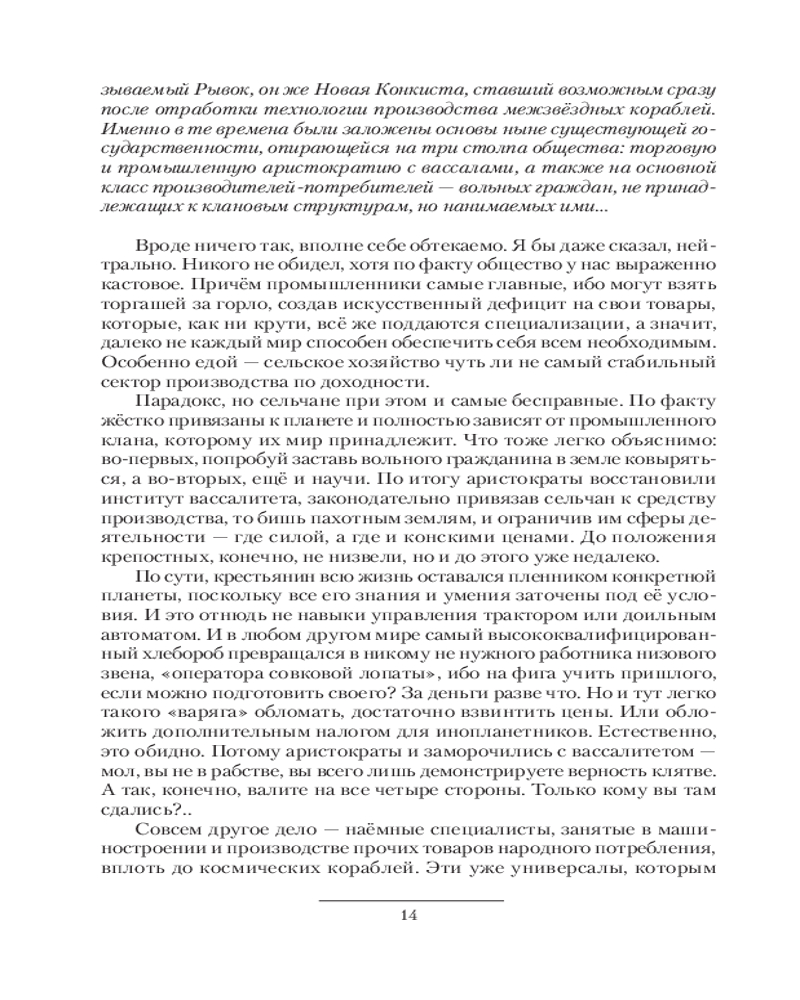 зываемый Рывок, он же Новая Конкиста, ставший возможным сразу после отработки технологии производства межзвёздных кораблей. Именно в те времена были заложены основы ныне существующей государственности, опирающейся на три столпа общества: торговую и промышленную аристократию с вассалами, а также на основной класс производителей-потребителей — вольных граждан, не принадлежащих к клановым структурам, но нанимаемых ими...

Вроде ничего так, вполне себе обтекаемо. Я бы даже сказал, нейтрально. Никого не обидел, хотя по факту общество у нас выраженно кастовое. Причём промышленники самые главные, ибо могут взять торгашей за горло, создав искусственный дефицит на свои товары, которые, как ни крути, всё же поддаются специализации, а значит, далеко не каждый мир способен обеспечить себя всем необходимым. Особенно едой — сельское хозяйство чуть ли не самый стабильный сектор производства по доходности.

Парадокс, но сельчане при этом и самые бесправные. По факту жёстко привязаны к планете и полностью зависят от промышленного клана, которому их мир принадлежит. Что тоже легко объяснимо: во-первых, попробуй заставь вольного гражданина в земле ковыряться, а во-вторых, ещё и научи. По итогу аристократы восстановили институт вассалитета, законодательно привязав сельчан к средству производства, то бишь пахотным землям, и ограничив им сферы деятельности — где силой, а где и конскими ценами. До положения крепостных, конечно, не низвели, но и до этого уже недалеко.

По сути, крестьянин всю жизнь оставался пленником конкретной планеты, поскольку все его знания и умения заточены под её условия. И это отнюдь не навыки управления трактором или доильным автоматом. И в любом другом мире самый высококвалифицированный хлебороб превращался в никому не нужного работника низового звена, «оператора совковой лопаты», ибо на фига учить пришлого, если можно подготовить своего? За деньги разве что. Но и тут легко такого «варяга» обломать, достаточно взвинтить цены. Или обложить дополнительным налогом для инопланетников. Естественно, это обидно. Потому аристократы и заморочились с вассалитетом — мол, вы не в рабстве, вы всего лишь демонстрируете верность клятве. А так, конечно, валите на все четыре стороны. Только кому вы там сдались?..

Совсем другое дело — наёмные специалисты, занятые в машиностроении и производстве прочих товаров народного потребления, вплоть до космических кораблей. Эти уже универсалы, которым

14